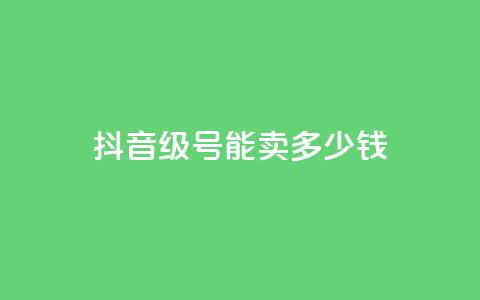 抖音级号能卖多少钱